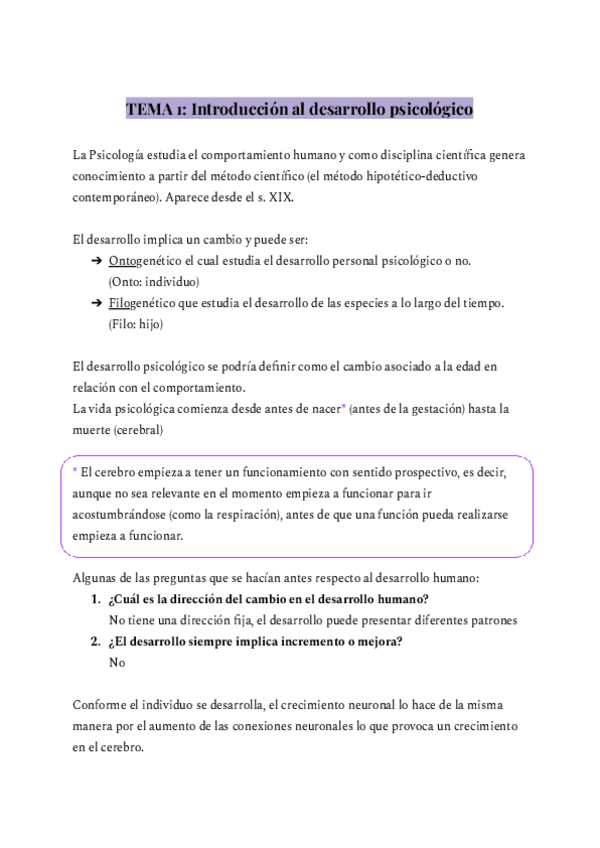 TEMA 1: Introducción al desarrollo psicológico

La Psicología estudia el comportamiento humano y como disciplina científica genera conocimiento a partir del método científico (el método hipotético-deductivo contemporáneo). Aparece desde el s. XIX.

El desarrollo implica un cambio y puede ser:
➔ Ontogenético el cual estudia el desarrollo personal psicológico o no. (Onto: individuo)
➔ Filogenético que estudia el desarrollo de las especies a lo largo del tiempo. (Filo: hijo)

El desarrollo psicológico se podría definir como el cambio asociado a la edad en relación con el comportamiento.
La vida psicológica comienza desde antes de nacer* (antes de la gestación) hasta la muerte (cerebral)

* El cerebro empieza a tener un funcionamiento con sentido prospectivo, es decir, aunque no sea relevante en el momento empieza a funcionar para ir acostumbrándose (como la respiración), antes de que una función pueda realizarse empieza a funcionar.

Algunas de las preguntas que se hacían antes respecto al desarrollo humano:
1. ¿Cuál es la dirección del cambio en el desarrollo humano?
No tiene una dirección fija, el desarrollo puede presentar diferentes patrones
2. ¿El desarrollo siempre implica incremento o mejora?
No

Conforme el individuo se desarrolla, el crecimiento neuronal lo hace de la misma manera por el aumento de las conexiones neuronales lo que provoca un crecimiento en el cerebro.